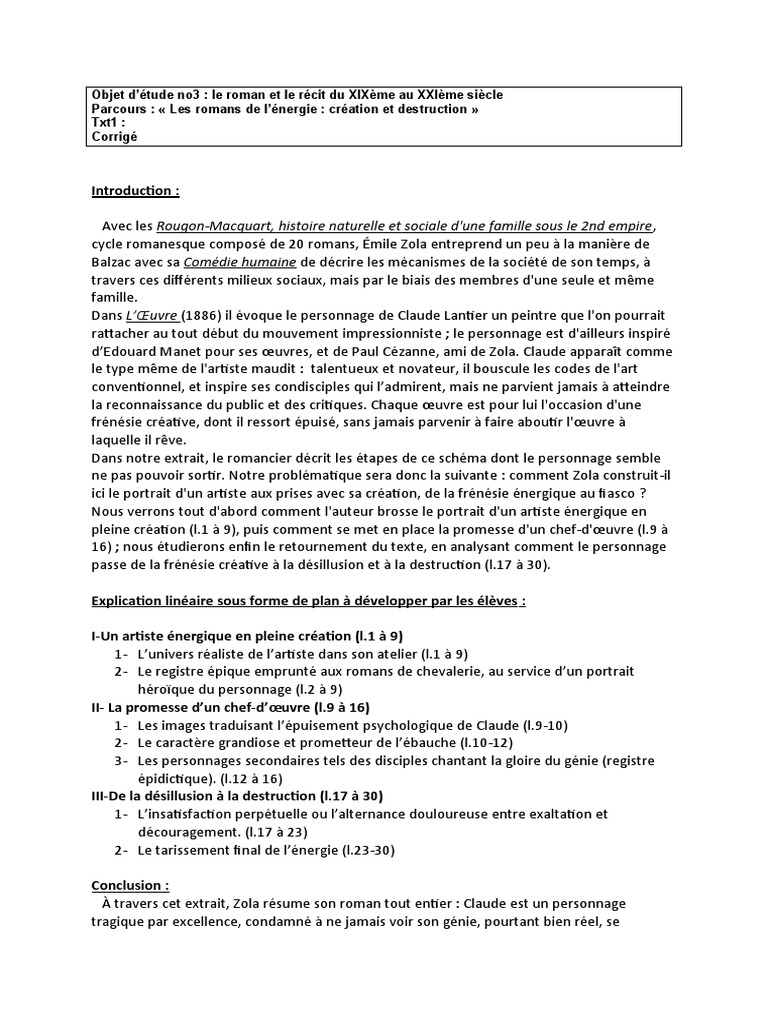 Objet d'étude no3 : le roman et le récit du XIXème au XXIème siècle
Parcours : « Les romans de l'énergie : création et destruction »
Txt1 :
Corrigé

Introduction :

Avec les Rougon-Macquart, histoire naturelle et sociale d'une famille sous le 2nd empire, cycle romanesque composé de 20 romans, Émile Zola entreprend un peu à la manière de Balzac avec sa Comédie humaine de décrire les mécanismes de la société de son temps, à travers ces différents milieux sociaux, mais par le biais des membres d'une seule et même famille.
Dans L'Œuvre (1886) il évoque le personnage de Claude Lantier un peintre que l'on pourrait rattacher au tout début du mouvement impressionniste ; le personnage est d'ailleurs inspiré d'Edouard Manet pour ses œuvres, et de Paul Cézanne, ami de Zola. Claude apparaît comme le type même de l'artiste maudit : talentueux et novateur, il bouscule les codes de l'art conventionnel, et inspire ses condisciples qui l'admirent, mais ne parvient jamais à atteindre la reconnaissance du public et des critiques. Chaque œuvre est pour lui l'occasion d'une frénésie créative, dont il ressort épuisé, sans jamais parvenir à faire aboutir l'œuvre à laquelle il rêve.
Dans notre extrait, le romancier décrit les étapes de ce schéma dont le personnage semble ne pas pouvoir sortir. Notre problématique sera donc la suivante : comment Zola construit-il ici le portrait d'un artiste aux prises avec sa création, de la frénésie énergique au fiasco ? Nous verrons tout d'abord comment l'auteur brosse le portrait d'un artiste énergique en pleine création (l.1 à 9), puis comment se met en place la promesse d'un chef-d'œuvre (l.9 à 16) ; nous étudierons enfin le retournement du texte, en analysant comment le personnage passe de la frénésie créative à la désillusion et à la destruction (l.17 à 30).

Explication linéaire sous forme de plan à développer par les élèves :

I-Un artiste énergique en pleine création (l.1 à 9)
1- L'univers réaliste de l'artiste dans son atelier (l.1 à 9)
2- Le registre épique emprunté aux romans de chevalerie, au service d'un portrait héroïque du personnage (l.2 à 9)
II- La promesse d'un chef-d'œuvre (l.9 à 16)
1- Les images traduisant l'épuisement psychologique de Claude (l.9-10)
2- Le caractère grandiose et prometteur de l'ébauche (l.10-12)
3- Les personnages secondaires tels des disciples chantant la gloire du génie (registre épidictique). (l.12 à 16)
III-De la désillusion à la destruction (l.17 à 30)
1- L'insatisfaction perpétuelle ou l'alternance douloureuse entre exaltation et découragement. (l.17 à 23)
2- Le tarissement final de l'énergie (l.23-30)

Conclusion :
À travers cet extrait, Zola résume son roman tout entier : Claude est un personnage tragique par excellence, condamné à ne jamais voir son génie, pourtant bien réel, se